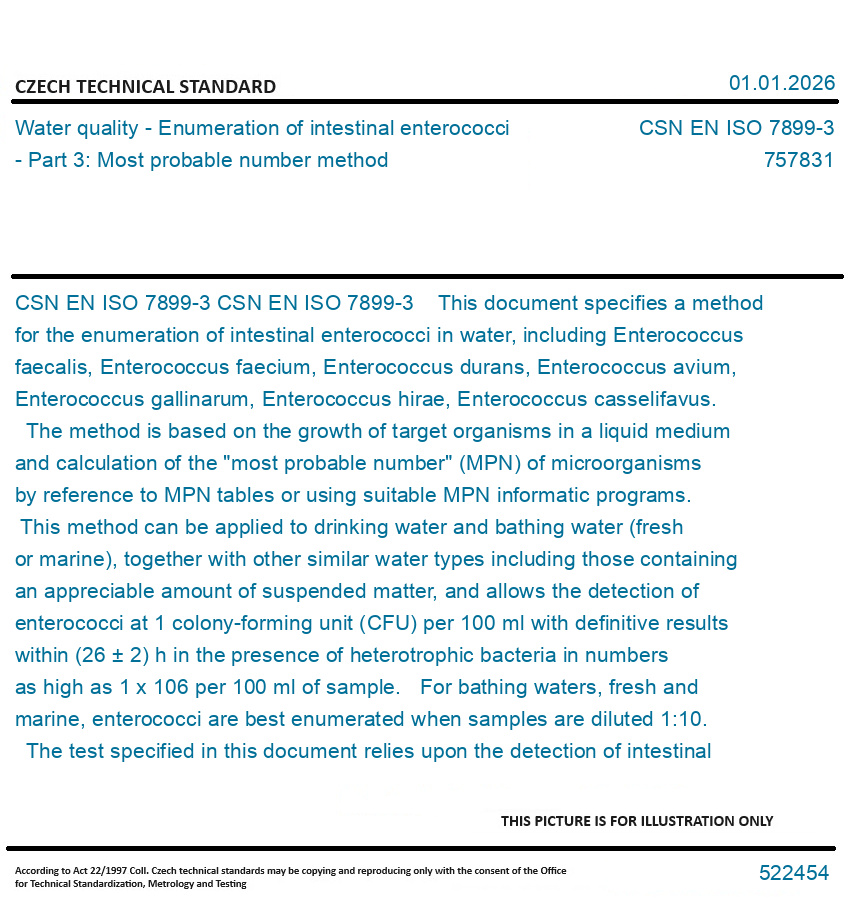 CZECH TECHNICAL STANDARD

01.01.2026

Water quality - Enumeration of intestinal enterococci - Part 3: Most probable number method

CSN EN ISO 7899-3
757831

CSN EN ISO 7899-3 CSN EN ISO 7899-3 This document specifies a method for the enumeration of intestinal enterococci in water, including Enterococcus faecalis, Enterococcus faecium, Enterococcus durans, Enterococcus avium, Enterococcus gallinarum, Enterococcus hirae, Enterococcus casselifavus.
The method is based on the growth of target organisms in a liquid medium and calculation of the "most probable number" (MPN) of microorganisms by reference to MPN tables or using suitable MPN informatic programs.
This method can be applied to drinking water and bathing water (fresh or marine), together with other similar water types including those containing an appreciable amount of suspended matter, and allows the detection of enterococci at 1 colony-forming unit (CFU) per 100 ml with definitive results within (26 ± 2) h in the presence of heterotrophic bacteria in numbers as high as 1 x 106 per 100 ml of sample. For bathing waters, fresh and marine, enterococci are best enumerated when samples are diluted 1:10.
The test specified in this document relies upon the detection of intestinal

THIS PICTURE IS FOR ILLUSTRATION ONLY

According to Act 22/1997 Coll. Czech technical standards may be copying and reproducing only with the consent of the Office for Technical Standardization, Metrology and Testing

522454